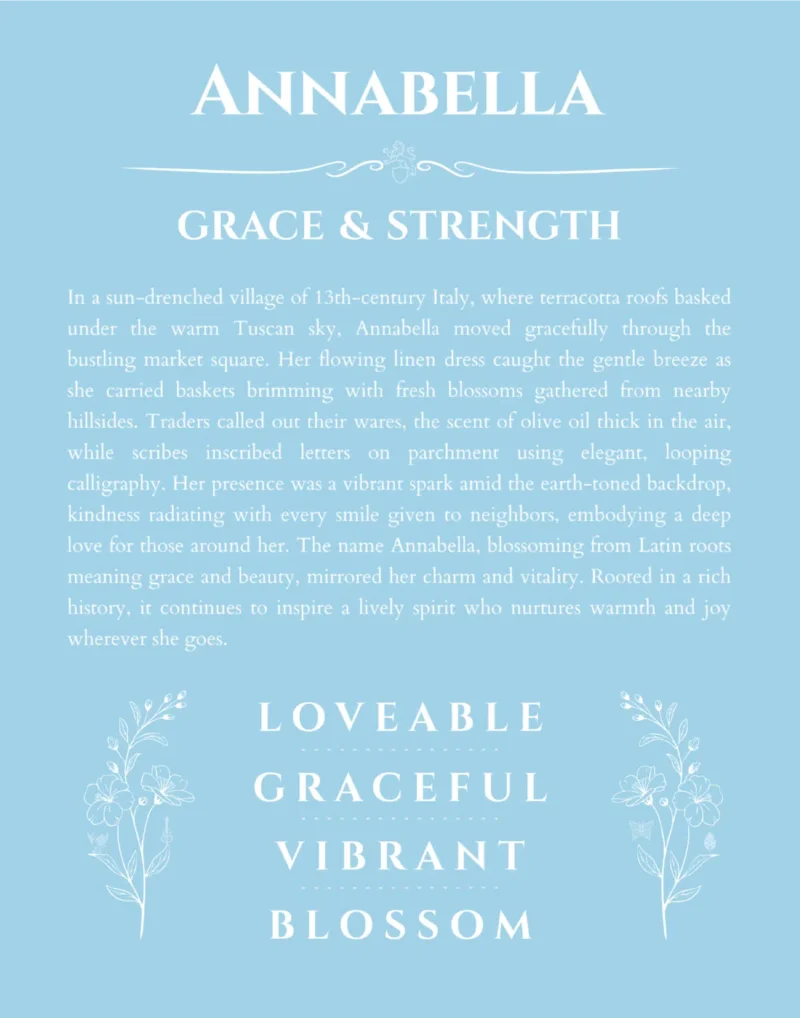 ANNABELLA

GRACE & STRENGTH

In a sun-drenched village of 13th-century Italy, where terracotta roofs basked under the warm Tuscan sky, Annabella moved gracefully through the bustling market square. Her flowing linen dress caught the gentle breeze as she carried baskets brimming with fresh blossoms gathered from nearby hillsides. Traders called out their wares, the scent of olive oil thick in the air, while scribes inscribed letters on parchment using elegant, looping calligraphy. Her presence was a vibrant spark amid the earth-toned backdrop, kindness radiating with every smile given to neighbors, embodying a deep love for those around her. The name Annabella, blossoming from Latin roots meaning grace and beauty, mirrored her charm and vitality. Rooted in a rich history, it continues to inspire a lively spirit who nurtures warmth and joy wherever she goes.

LOVEABLE

GRACEFUL

VIBRANT

BLOSSOM